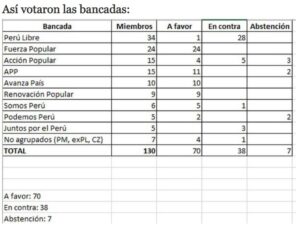 Así votaron las bancadas:

| Bancada | Miembros | A favor | En contra | Abstención |
|---|---|---|---|---|
| Perú Libre | 34 | 1 | 28 | |
| Fuerza Popular | 24 | 24 | | |
| Acción Popular | 15 | 4 | 5 | 3 |
| APP | 15 | 11 | | 2 |
| Avanza País | 10 | 10 | | |
| Renovación Popular | 9 | 9 | | |
| Somos Perú | 6 | 5 | 1 | |
| Podemos Perú | 5 | 2 | | 2 |
| Juntos por el Perú | 5 | | 3 | |
| No agrupados (PM, exPL, CZ) | 7 | 4 | 1 | |
| TOTAL | 130 | 70 | 38 | 7 |

A favor: 70
En contra: 38
Abstención: 7